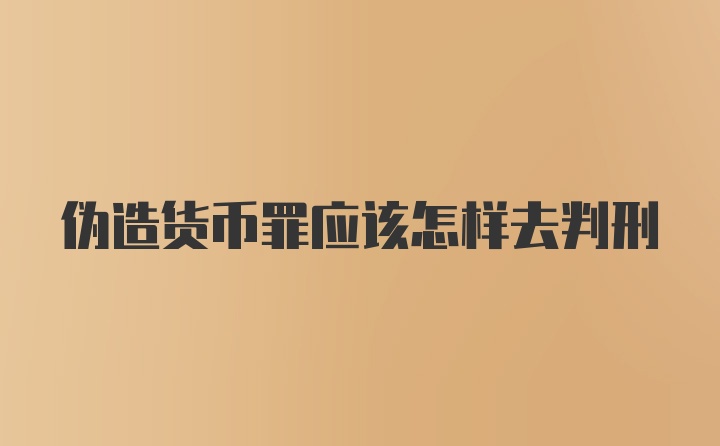 伪造货币罪应该怎样去判刑